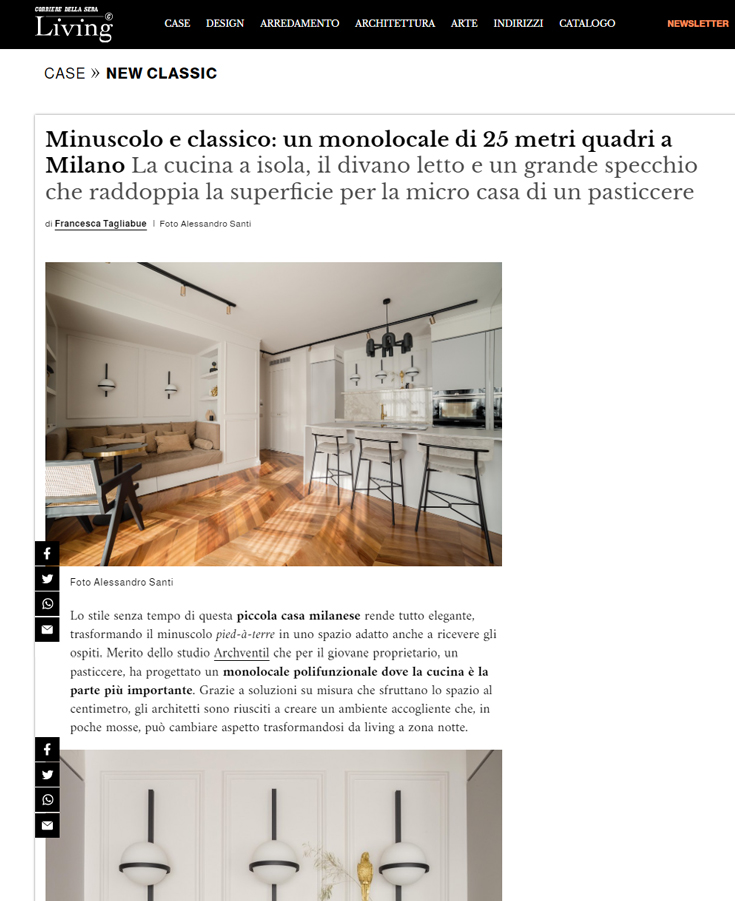 CORRIERE DELLA SERA
Living

CASE DESIGN ARREDAMENTO ARCHITETTURA ARTE INDIRIZZI CATALOGO NEWSLETTER

CASE » NEW CLASSIC

Minuscolo e classico: un monolocale di 25 metri quadri a Milano La cucina a isola, il divano letto e un grande specchio che raddoppia la superficie per la micro casa di un pasticcere

di Francesca Tagliabue | Foto Alessandro Santi

Foto Alessandro Santi

Lo stile senza tempo di questa piccola casa milanese rende tutto elegante, trasformando il minuscolo pied-à-terre in uno spazio adatto anche a ricevere gli ospiti. Merito dello studio Archventil che per il giovane proprietario, un pasticcere, ha progettato un monolocale polifunzionale dove la cucina è la parte più importante. Grazie a soluzioni su misura che sfruttano lo spazio al centimetro, gli architetti sono riusciti a creare un ambiente accogliente che, in poche mosse, può cambiare aspetto trasformandosi da living a zona notte.